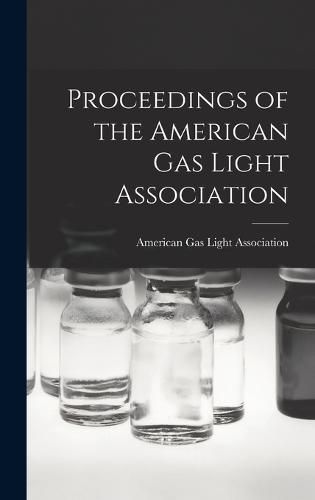 Proceedings of the American Gas Light Association

American Gas Light Association